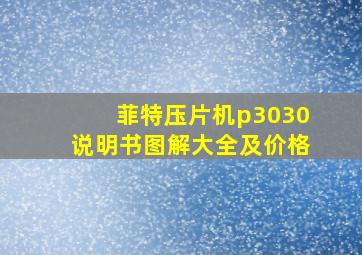 菲特压片机p3030
说明书图解大全及价格